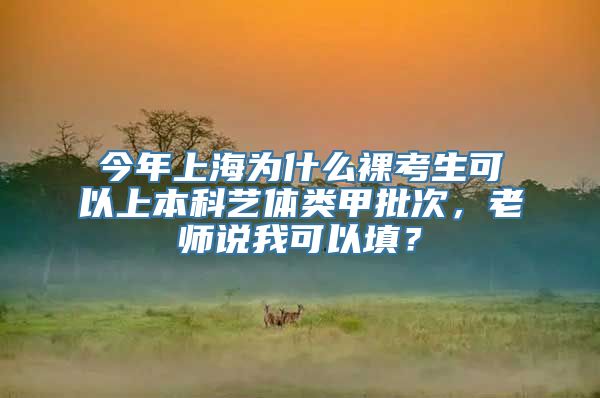 今年上海为什么裸考生可以上本科艺体类甲批次，老师说我可以填？